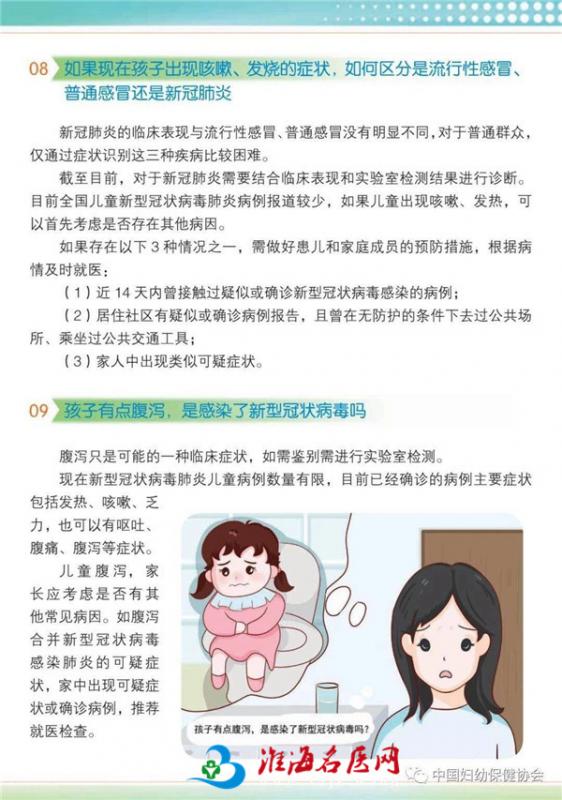 08 如果现在孩子出现咳嗽、发烧的症状，如何区分是流行性感冒、普通感冒还是新冠肺炎

新冠肺炎的临床表现与流行性感冒、普通感冒没有明显不同，对于普通群众，仅通过症状识别这三种疾病比较困难。

截至目前，对于新冠肺炎需要结合临床表现和实验室检测结果进行诊断。目前全国儿童新型冠状病毒肺炎病例报道较少，如果儿童出现咳嗽、发热，可以首先考虑是否存在其他病因。

如果存在以下 3 种情况之一，需做好患儿和家庭成员的预防措施，根据病情及时就医：

（1）近 14 天内曾接触过疑似或确诊新型冠状病毒感染的病例；

（2）居住社区有疑似或确诊病例报告，且曾在无防护的条件下去过公共场所、乘坐过公共交通工具；

（3）家人中出现类似可疑症状。

09 孩子有点腹泻，是感染了新型冠状病毒吗

腹泻只是可能的一种临床症状，如需鉴别需进行实验室检测。

现在新型冠状病毒肺炎儿童病例数量有限，目前已经确诊的病例主要症状包括发热、咳嗽、乏力，也可以有呕吐、腹痛、腹泻等症状。

儿童腹泻，家长应考虑是否有其他常见病因。如腹泻合并新型冠状病毒感染肺炎的可疑症状，家中出现可疑症状或确诊病例，推荐就医检查。

孩子有点腹泻，是感染了新型冠状病毒吗？

淮海名医网

中国妇幼保健协会